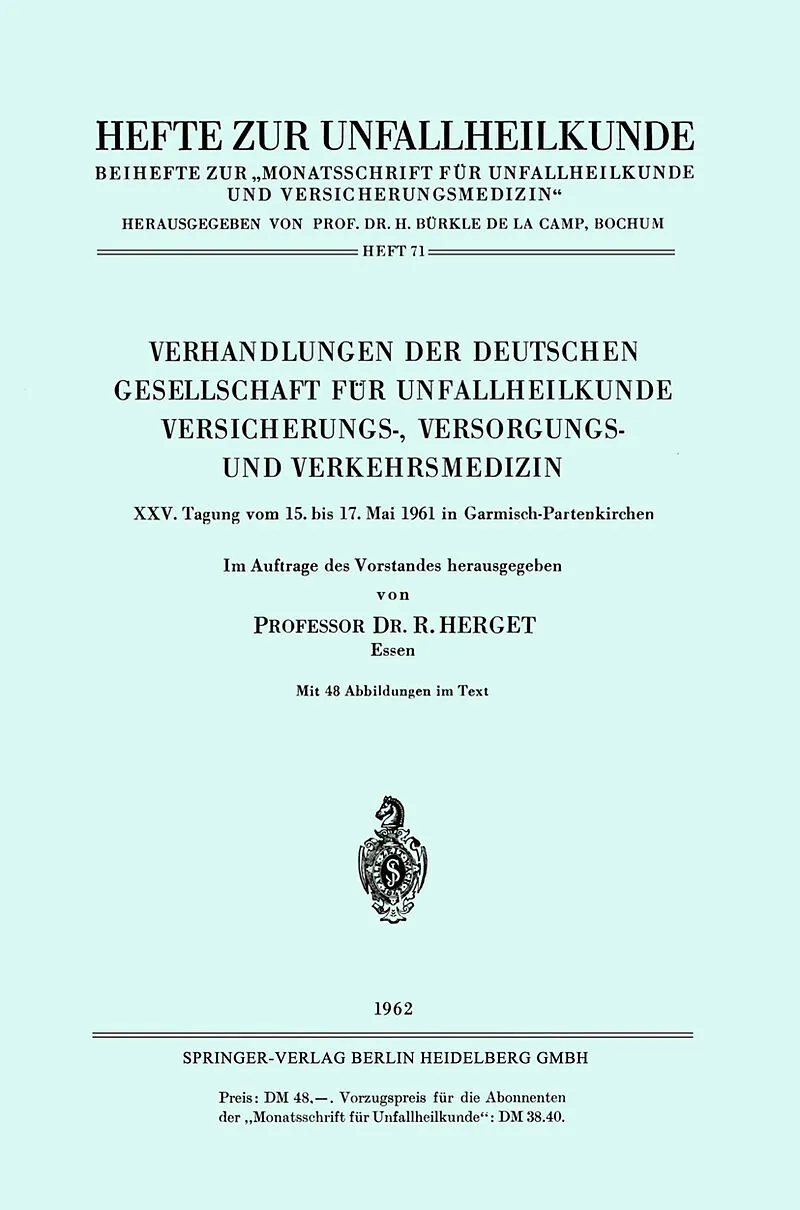 HEFTE ZUR UNFALLHEILKUNDE

BEIHEFTE ZUR „MONATSSCHRIFT FÜR UNFALLHEILKUNDE UND VERSICHERUNGSMEDIZIN“

HERAUSGEGEBEN VON PROF. DR. H. BÜRKLE DE LA CAMP, BOCHUM

HEFT 71

VERHANDLUNGEN DER DEUTSCHEN GESELLSCHAFT FÜR UNFALLHEILKUNDE VERSICHERUNGS-, VERSORGUNGS- UND VERKEHRSMEDIZIN

XXV. Tagung vom 15. bis 17. Mai 1961 in Garmisch-Partenkirchen

Im Auftrage des Vorstandes herausgegeben

von

PROFESSOR DR. R. HERGET

Essen

Mit 48 Abbildungen im Text

1962

SPRINGER-VERLAG BERLIN HEIDELBERG GMBH

Preis: DM 48,—. Vorzugspreis für die Abonnenten der „Monatsschrift für Unfallheilkunde“: DM 38.40.